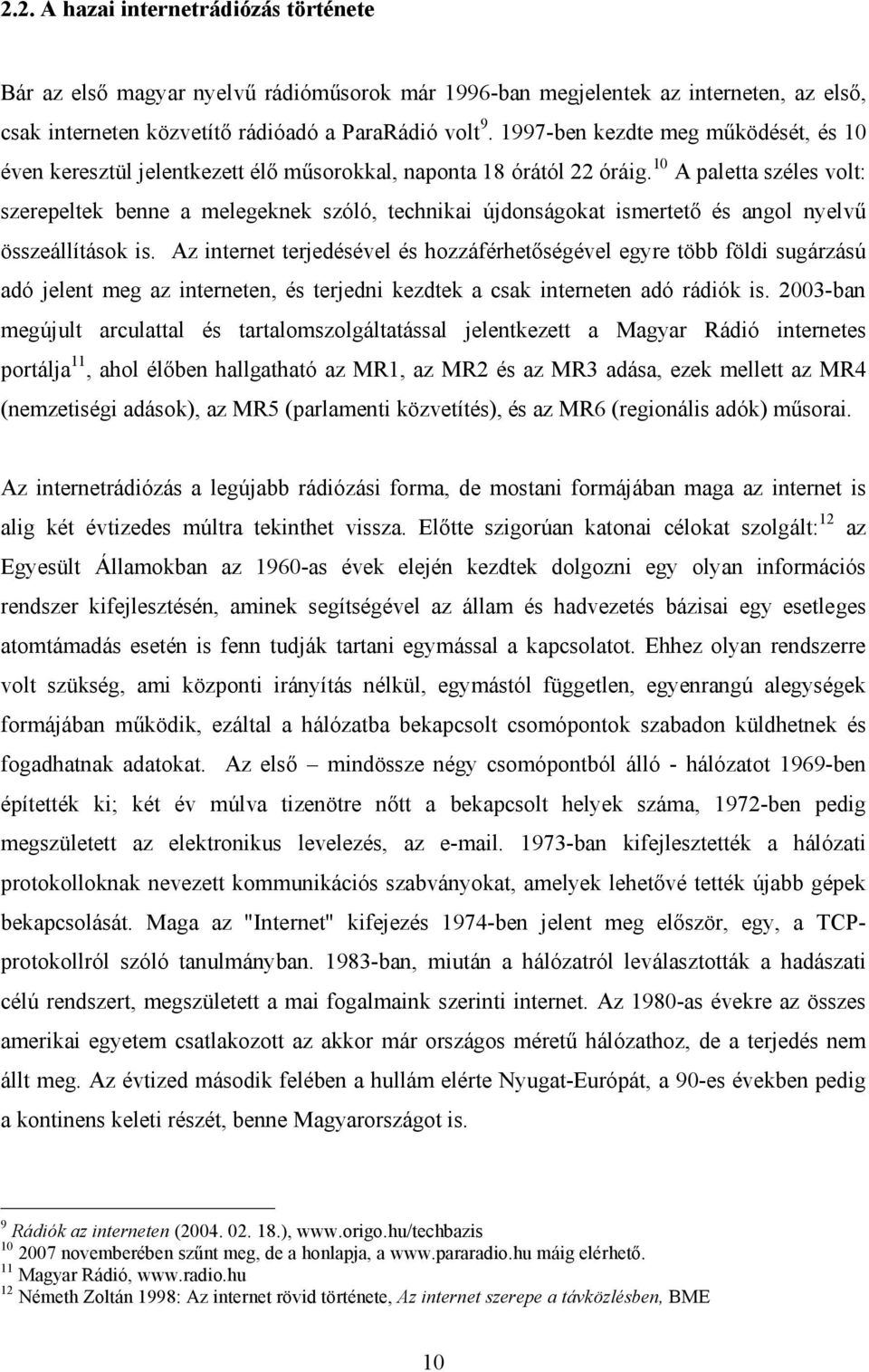 2.2. A hazai internetrádiózás története

Bár az első magyar nyelvű rádióműsorok már 1996-ban megjelentek az interneten, az első, csak interneten közvetítő rádióadó a ParaRádió volt $^{9}$. 1997-ben kezdte meg működését, és 10 éven keresztül jelentkezett élő műsorokkal, naponta 18 órától 22 óráig.$^{10}$ A paletta széles volt: szerepeltek benne a melegeknek szóló, technikai újdonságokat ismertető és angol nyelvű összeállítások is. Az internet terjedésével és hozzáférhetőségével egyre több földi sugárzású adó jelent meg az interneten, és terjedni kezdtek a csak interneten adó rádiók is. 2003-ban megújult arculattal és tartalomszolgáltatással jelentkezett a Magyar Rádió internetes portálja$^{11}$, ahol élőben hallgatható az MR1, az MR2 és az MR3 adása, ezek mellett az MR4 (nemzetiségi adások), az MR5 (parlamenti közvetítés), és az MR6 (regionális adók) műsorai.

Az internetrádiózás a legújabb rádiózási forma, de mostani formájában maga az internet is alig két évtizedes múltra tekinthet vissza. Előtte szigorúan katonai célokat szolgált:$^{12}$ az Egyesült Államokban az 1960-as évek elején kezdtek dolgozni egy olyan információs rendszer kifejlesztésén, aminek segítségével az állam és hadvezetés bázisai egy esetleges atomtámadás esetén is fenn tudják tartani egymással a kapcsolatot. Ehhez olyan rendszerre volt szükség, ami központi irányítás nélkül, egymástól független, egyenrangú alegységek formájában működik, ezáltal a hálózatba bekapcsolt csomópontok szabadon küldhetnek és fogadhatnak adatokat. Az első – mindössze négy csomópontból álló - hálózatot 1969-ben építették ki; két év múlva tizenötre nőtt a bekapcsolt helyek száma, 1972-ben pedig megszületett az elektronikus levelezés, az e-mail. 1973-ban kifejlesztették a hálózati protokolloknak nevezett kommunikációs szabványokat, amelyek lehetővé tették újabb gépek bekapcsolását. Maga az "Internet" kifejezés 1974-ben jelent meg először, egy, a TCP-protokollról szóló tanulmányban. 1983-ban, miután a hálózatról leválasztották a hadászati célú rendszert, megszületett a mai fogalmaink szerinti internet. Az 1980-as évekre az összes amerikai egyetem csatlakozott az akkor már országos méretű hálózathoz, de a terjedés nem állt meg. Az évtized második felében a hullám elérte Nyugat-Európát, a 90-es években pedig a kontinens keleti részét, benne Magyarországot is.

$^{9}$ Rádiók az interneten (2004. 02. 18.), www.origo.hu/techbazis
$^{10}$ 2007 novemberében szűnt meg, de a honlapja, a www.pararadio.hu máig elérhető.
$^{11}$ Magyar Rádió, www.radio.hu
$^{12}$ Németh Zoltán 1998: Az internet rövid története, Az internet szerepe a távközlésben, BME

10